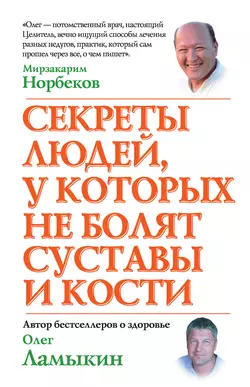 «Олег — потомственный врач, настоящий Целитель, вечно ищущий способы лечения разных недугов, практик, который сам прошел через все, о чем пишет».

Мирзакарим
Норбеков

СЕКРЕТЫ ЛЮДЕЙ, У КОТОРЫХ НЕ БОЛЯТ СУСТАВЫ И КОСТИ

Автор бестселлеров о здоровье
Олег
Ламыкин